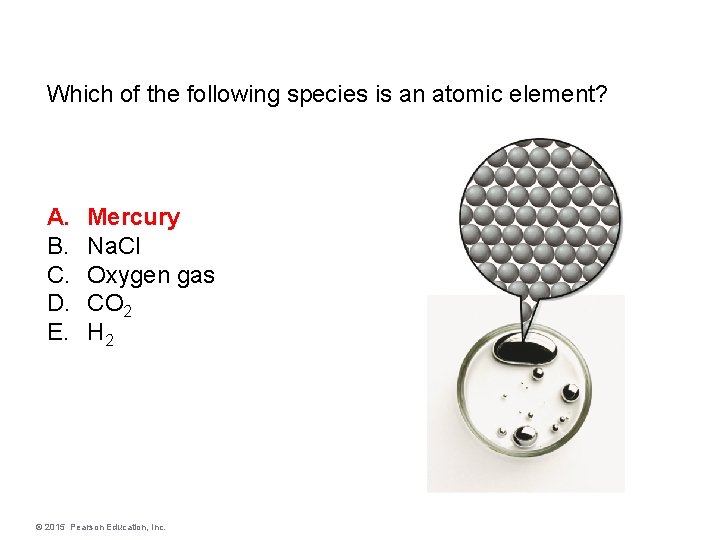 Which of the following species is an atomic element?

A. Mercury
B. NaCl
C. Oxygen gas
D. $CO_2$
E. $H_2$

© 2015 Pearson Education, Inc.